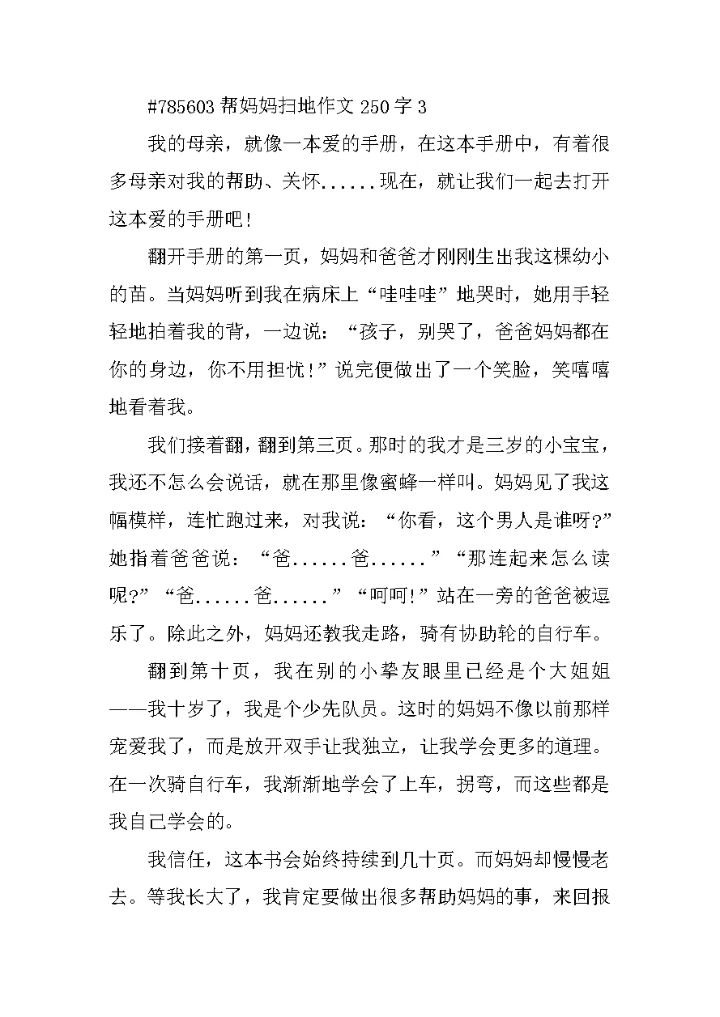 #785603 帮妈妈扫地作文 250 字 3

我的母亲，就像一本爱的手册，在这本手册中，有着很多母亲对我的帮助、关怀......现在，就让我们一起去打开这本爱的手册吧！

翻开手册的第一页，妈妈和爸爸才刚刚生出我这棵幼小的苗。当妈妈听到我在病床上“哇哇哇”地哭时，她用手轻轻地拍着我的背，一边说：“孩子，别哭了，爸爸妈妈都在你的身边，你不用担忧!”说完便做出了一个笑脸，笑嘻嘻地看着我。

我们接着翻，翻到第三页。那时的我才是三岁的小宝宝，我还不怎么会说话，就在那里像蜜蜂一样叫。妈妈见了我这幅模样，连忙跑过来，对我说：“你看，这个男人是谁呀?”她指着爸爸说：“爸......爸......”“那连起来怎么读呢?”“爸......爸......”“呵呵!”站在一旁的爸爸被逗乐了。除此之外，妈妈还教我走路，骑有协助轮的自行车。

翻到第十页，我在别的小挚友眼里已经是个大姐姐——我十岁了，我是个少先队员。这时的妈妈不像以前那样宠爱我了，而是放开双手让我独立，让我学会更多的道理。在一次骑自行车，我渐渐地学会了上车，拐弯，而这些都是我自己学会的。

我信任，这本书会始终持续到几十页。而妈妈却慢慢老去。等我长大了，我肯定要做出很多帮助妈妈的事，来回报